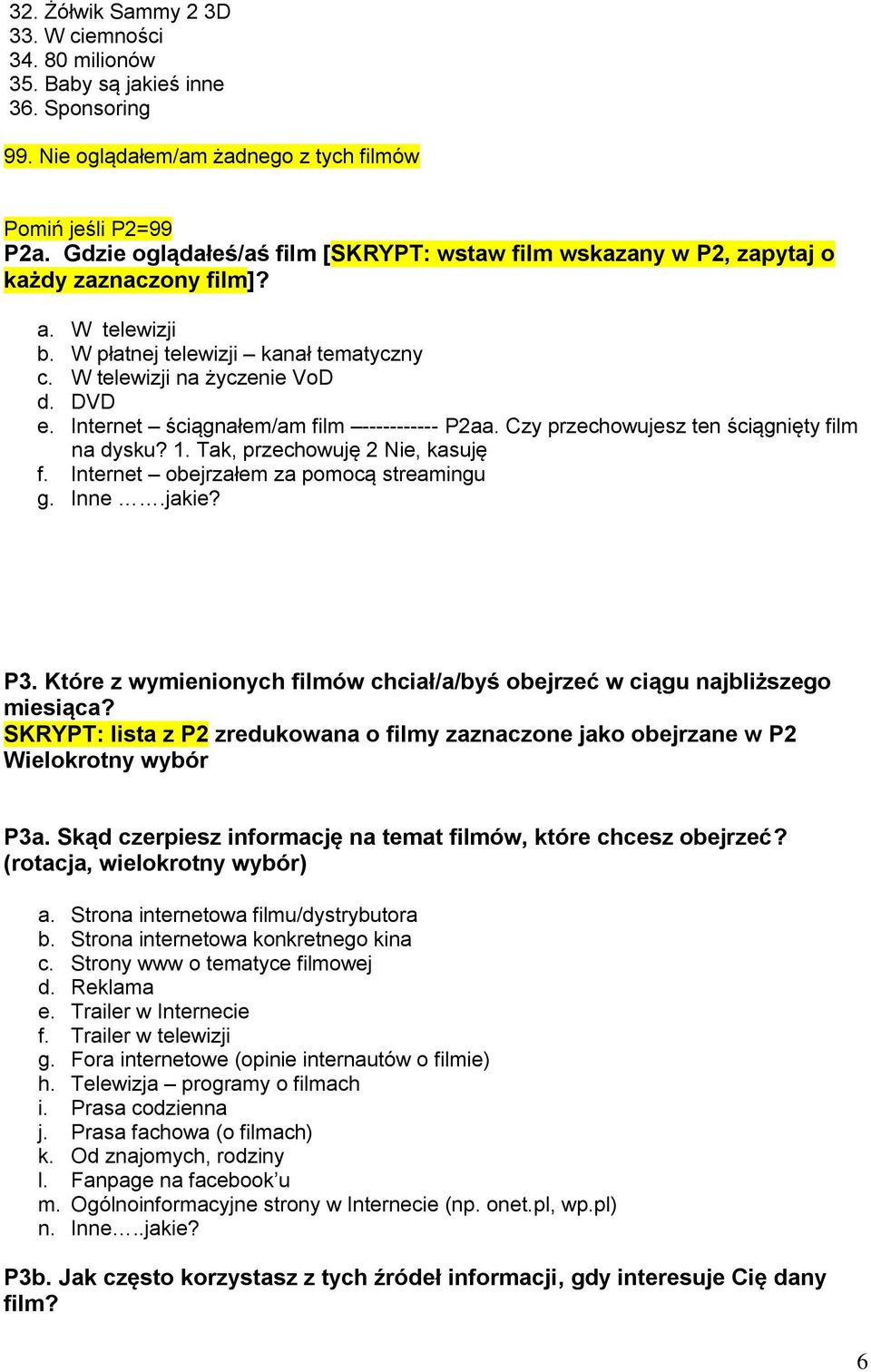 32. Żółwik Sammy 2 3D
33. W ciemności
34. 80 milionów
35. Baby są jakieś inne
36. Sponsoring

99. Nie oglądałem/am żadnego z tych filmów

Pomiń jeśli P2=99
P2a. Gdzie oglądałeś/aś film [SKRYPT: wstaw film wskazany w P2, zapytaj o każdy zaznaczony film]?

a. W telewizji
b. W płatnej telewizji – kanał tematyczny
c. W telewizji na życzenie VoD
d. DVD
e. Internet – ściągnałem/am film –----------- P2aa. Czy przechowujesz ten ściągnięty film na dysku? 1. Tak, przechowuję 2 Nie, kasuję
f. Internet – obejrzałem za pomocą streamingu
g. Inne …….jakie?

P3. Które z wymienionych filmów chciał/a/byś obejrzeć w ciągu najbliższego miesiąca?
SKRYPT: lista z P2 zredukowana o filmy zaznaczone jako obejrzane w P2
Wielokrotny wybór

P3a. Skąd czerpiesz informację na temat filmów, które chcesz obejrzeć? (rotacja, wielokrotny wybór)

a. Strona internetowa filmu/dystrybutora
b. Strona internetowa konkretnego kina
c. Strony www o tematyce filmowej
d. Reklama
e. Trailer w Internecie
f. Trailer w telewizji
g. Fora internetowe (opinie internautów o filmie)
h. Telewizja – programy o filmach
i. Prasa codzienna
j. Prasa fachowa (o filmach)
k. Od znajomych, rodziny
l. Fanpage na facebook'u
m. Ogólnoinformacyjne strony w Internecie (np. onet.pl, wp.pl)
n. Inne…..jakie?

P3b. Jak często korzystasz z tych źródeł informacji, gdy interesuje Cię dany film?

6